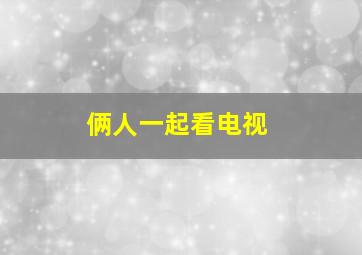 俩人一起看电视